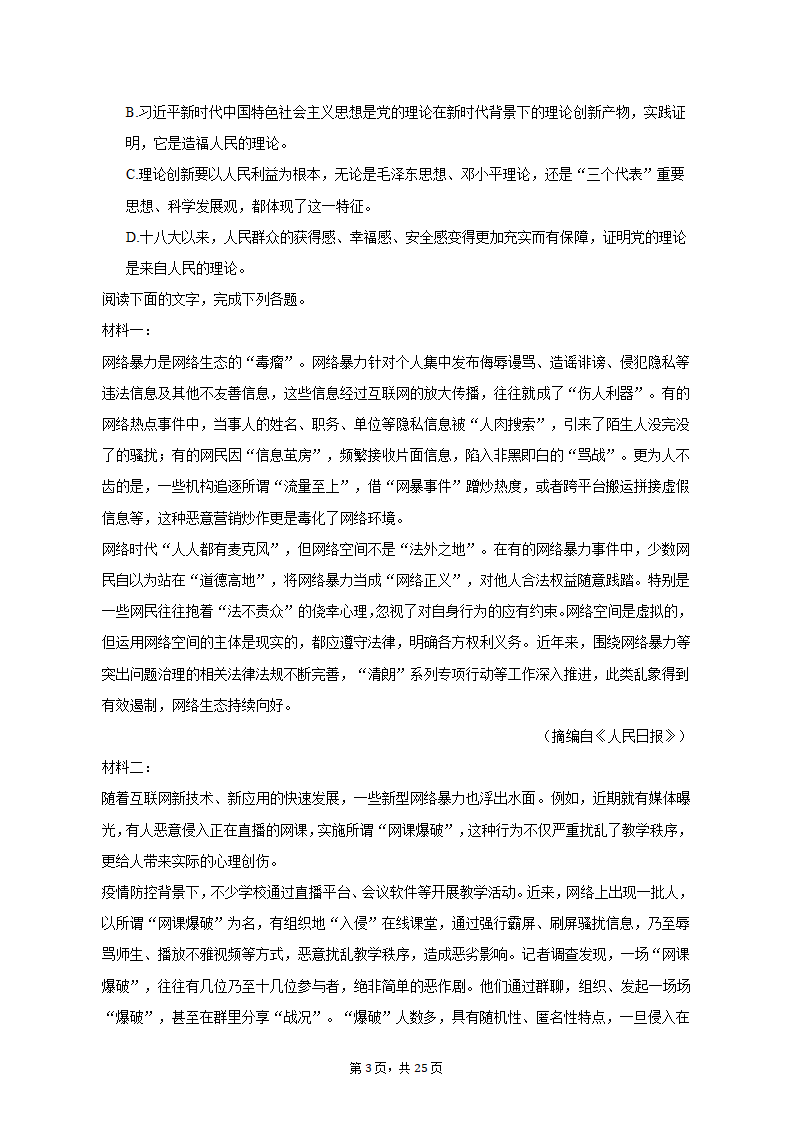 B.习近平新时代中国特色社会主义思想是党的理论在新时代背景下的理论创新产物，实践证明，它是造福人民的理论。

C.理论创新要以人民利益为根本，无论是毛泽东思想、邓小平理论，还是“三个代表”重要思想、科学发展观，都体现了这一特征。

D.十八大以来，人民群众的获得感、幸福感、安全感变得更加充实而有保障，证明党的理论是来自人民的理论。

阅读下面的文字，完成下列各题。

材料一：

网络暴力是网络生态的“毒瘤”。网络暴力针对个人集中发布侮辱谩骂、造谣诽谤、侵犯隐私等违法信息及其他不友善信息，这些信息经过互联网的放大传播，往往就成了“伤人利器”。有的网络热点事件中，当事人的姓名、职务、单位等隐私信息被“人肉搜索”，引来了陌生人没完没了的骚扰；有的网民因“信息茧房”，频繁接收片面信息，陷入非黑即白的“骂战”。更为人不齿的是，一些机构追逐所谓“流量至上”，借“网暴事件”蹭炒热度，或者跨平台搬运拼接虚假信息等，这种恶意营销炒作更是毒化了网络环境。

网络时代“人人都有麦克风”，但网络空间不是“法外之地”。在有的网络暴力事件中，少数网民自以为站在“道德高地”，将网络暴力当成“网络正义”，对他人合法权益随意践踏。特别是一些网民往往抱着“法不责众”的侥幸心理，忽视了对自身行为的应有约束。网络空间是虚拟的，但运用网络空间的主体是现实的，都应遵守法律，明确各方权利义务。近年来，围绕网络暴力等突出问题治理的相关法律法规不断完善，“清朗”系列专项行动等工作深入推进，此类乱象得到有效遏制，网络生态持续向好。

（摘编自《人民日报》）

材料二：

随着互联网新技术、新应用的快速发展，一些新型网络暴力也浮出水面。例如，近期就有媒体曝光，有人恶意侵入正在直播的网课，实施所谓“网课爆破”，这种行为不仅严重扰乱了教学秩序，更给人带来实际的心理创伤。

疫情防控背景下，不少学校通过直播平台、会议软件等开展教学活动。近来，网络上出现一批人，以所谓“网课爆破”为名，有组织地“入侵”在线课堂，通过强行霸屏、刷屏骚扰信息，乃至辱骂师生、播放不雅视频等方式，恶意扰乱教学秩序，造成恶劣影响。记者调查发现，一场“网课爆破”，往往有几位乃至十几位参与者，绝非简单的恶作剧。他们通过群聊，组织、发起一场场“爆破”，甚至在群里分享“战况”。“爆破”人数多，具有随机性、匿名性特点，一旦侵入在

第3页，共25页